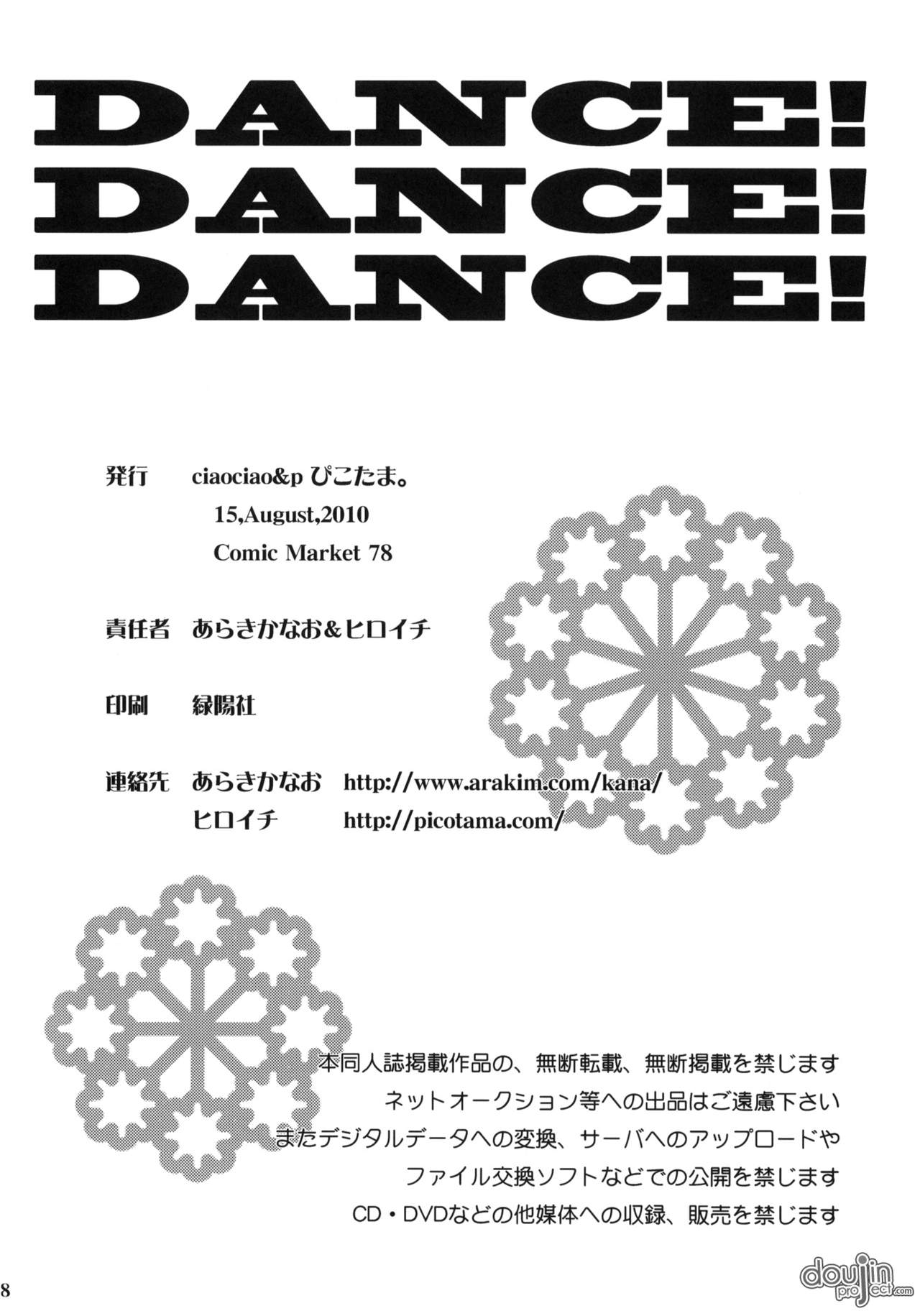 DANCE!
DANCE!
DANCE!

発行　ciaociao&p ぴこたま。
15,August,2010
Comic Market 78

責任者　あらきかなお&ヒロイチ

印刷　緑陽社

連絡先　あらきかなお　http://www.arakim.com/kana/
ヒロイチ　http://picotama.com/

本同人誌掲載作品の、無断転載、無断掲載を禁じます
ネットオークション等への出品はご遠慮下さい
またデジタルデータへの変換、サーバへのアップロードや
ファイル交換ソフトなどでの公開を禁じます
CD・DVDなどの他媒体への収録、販売を禁じます

8

doujin project.com